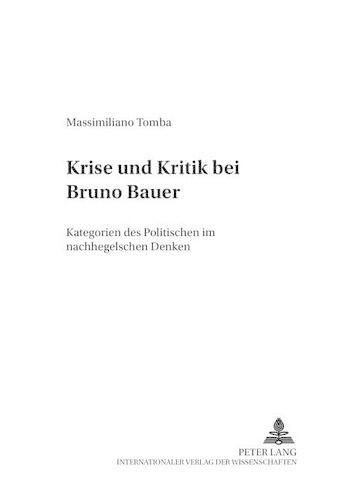 Massimiliano Tomba

Krise und Kritik bei Bruno Bauer

Kategorien des Politischen im nachhegelschen Denken

PETER LANG
INTERNATIONALER VERLAG DER WISSENSCHAFTEN